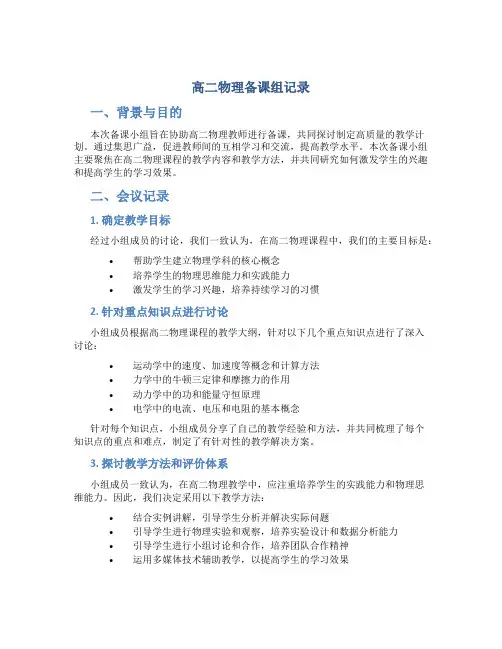 高二物理备课组记录

一、背景与目的

本次备课小组旨在协助高二物理教师进行备课，共同探讨制定高质量的教学计划。通过集思广益，促进教师间的互相学习和交流，提高教学水平。本次备课小组主要聚焦在高二物理课程的教学内容和教学方法，并共同研究如何激发学生的兴趣和提高学生的学习效果。

二、会议记录

1. 确定教学目标

经过小组成员的讨论，我们一致认为，在高二物理课程中，我们的主要目标是：

• 帮助学生建立物理学科的核心概念
• 培养学生的物理思维能力和实践能力
• 激发学生的学习兴趣，培养持续学习的习惯

2. 针对重点知识点进行讨论

小组成员根据高二物理课程的教学大纲，针对以下几个重点知识点进行了深入讨论：

• 运动学中的速度、加速度等概念和计算方法
• 力学中的牛顿三定律和摩擦力的作用
• 动力学中的功和能量守恒原理
• 电学中的电流、电压和电阻的基本概念

针对每个知识点，小组成员分享了自己的教学经验和方法，并共同梳理了每个知识点的重点和难点，制定了有针对性的教学解决方案。

3. 探讨教学方法和评价体系

小组成员一致认为，在高二物理教学中，应注重培养学生的实践能力和物理思维能力。因此，我们决定采用以下教学方法：

• 结合实例讲解，引导学生分析并解决实际问题
• 引导学生进行物理实验和观察，培养实验设计和数据分析能力
• 引导学生进行小组讨论和合作，培养团队合作精神
• 运用多媒体技术辅助教学，以提高学生的学习效果